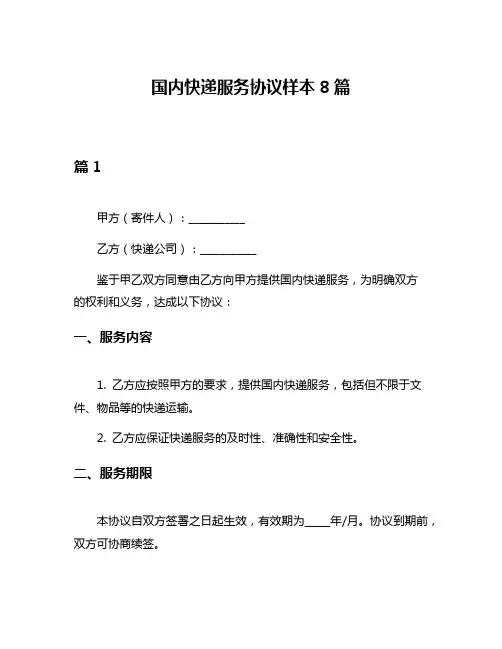 国内快递服务协议样本 8 篇

篇 1

甲方（寄件人）：__________

乙方（快递公司）：__________

鉴于甲乙双方同意由乙方向甲方提供国内快递服务，为明确双方的权利和义务，达成以下协议：

一、服务内容

1. 乙方应按照甲方的要求，提供国内快递服务，包括但不限于文件、物品等的快递运输。

2. 乙方应保证快递服务的及时性、准确性和安全性。

二、服务期限

本协议自双方签署之日起生效，有效期为____年/月。协议到期前，双方可协商续签。